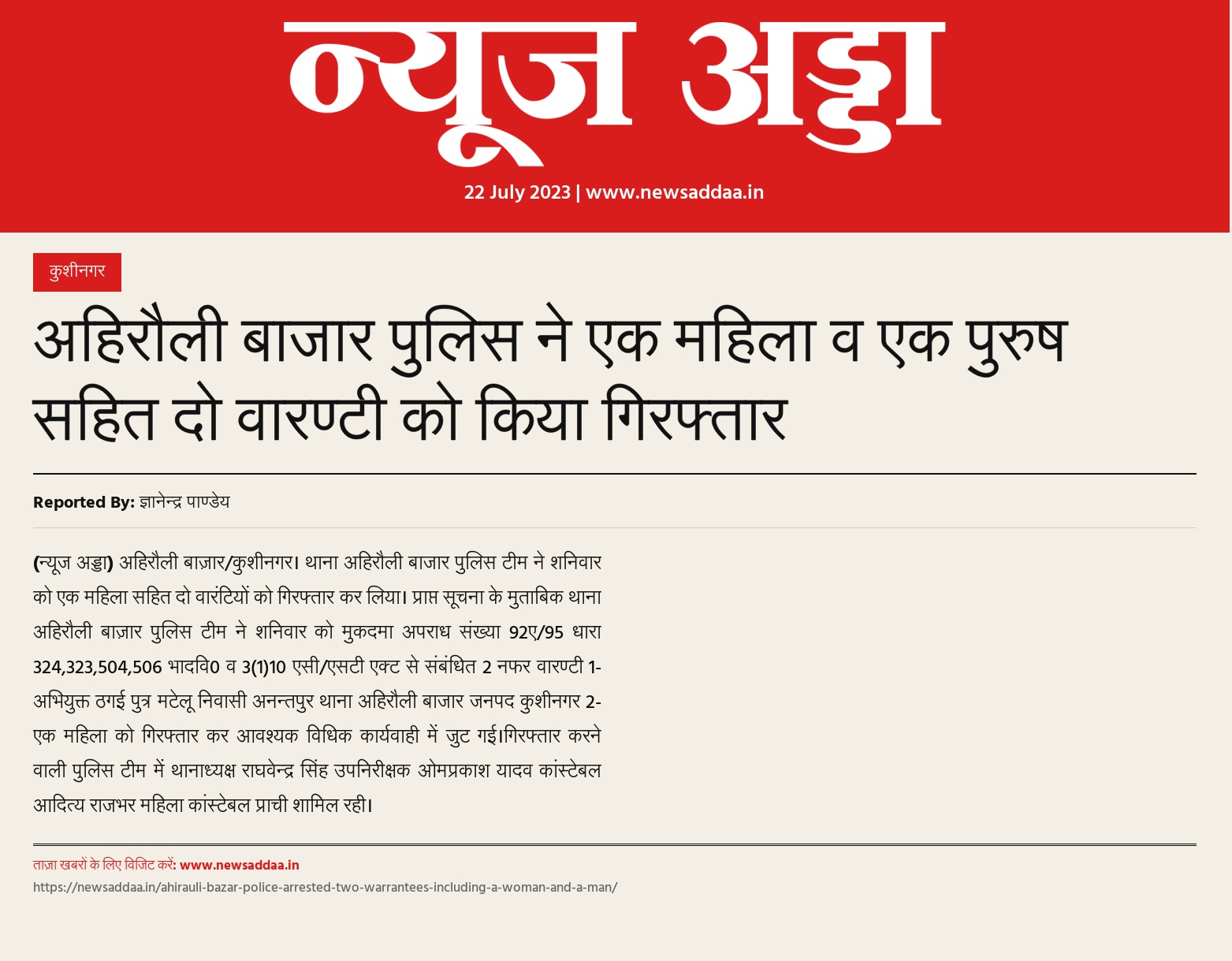 न्यूज अड्डा

22 July 2023 | www.newsaddaa.in

कुशीनगर

अहिरौली बाजार पुलिस ने एक महिला व एक पुरुष सहित दो वारण्टी को किया गिरफ्तार

Reported By: ज्ञानेन्द्र पाण्डेय

(न्यूज अड्डा) अहिरौली बाज़ार/कुशीनगर। थाना अहिरौली बाजार पुलिस टीम ने शनिवार को एक महिला सहित दो वारंटियों को गिरफ्तार कर लिया। प्राप्त सूचना के मुताबिक थाना अहिरौली बाज़ार पुलिस टीम ने शनिवार को मुकदमा अपराध संख्या 92ए/95 धारा 324,323,504,506 भादवि0 व 3(1)10 एसी/एसटी एक्ट से संबंधित 2 नफर वारण्टी 1-अभियुक्त ठगई पुत्र मटेलू निवासी अनन्तपुर थाना अहिरौली बाजार जनपद कुशीनगर 2-एक महिला को गिरफ्तार कर आवश्यक विधिक कार्यवाही में जुट गई।गिरफ्तार करने वाली पुलिस टीम में थानाध्यक्ष राघवेन्द्र सिंह उपनिरीक्षक ओमप्रकाश यादव कांस्टेबल आदित्य राजभर महिला कांस्टेबल प्राची शामिल रही।

ताज़ा खबरों के लिए विजिट करें: www.newsaddaa.in
https://newsaddaa.in/ahirauli-bazar-police-arrested-two-warrantees-including-a-woman-and-a-man/